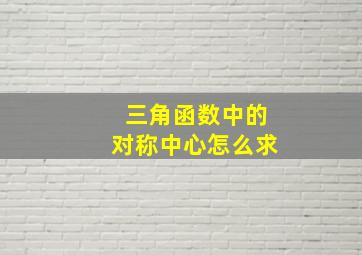 三角函数中的
对称中心怎么求